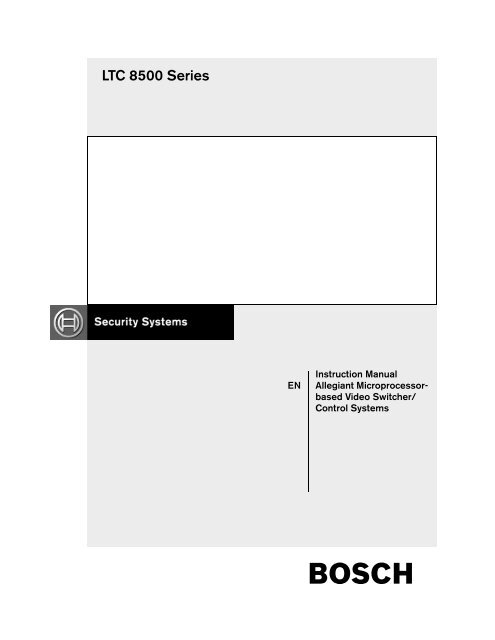 LTC 8500 Series

Security Systems

EN

Instruction Manual
Allegiant Microprocessor-based Video Switcher/ Control Systems

BOSCH